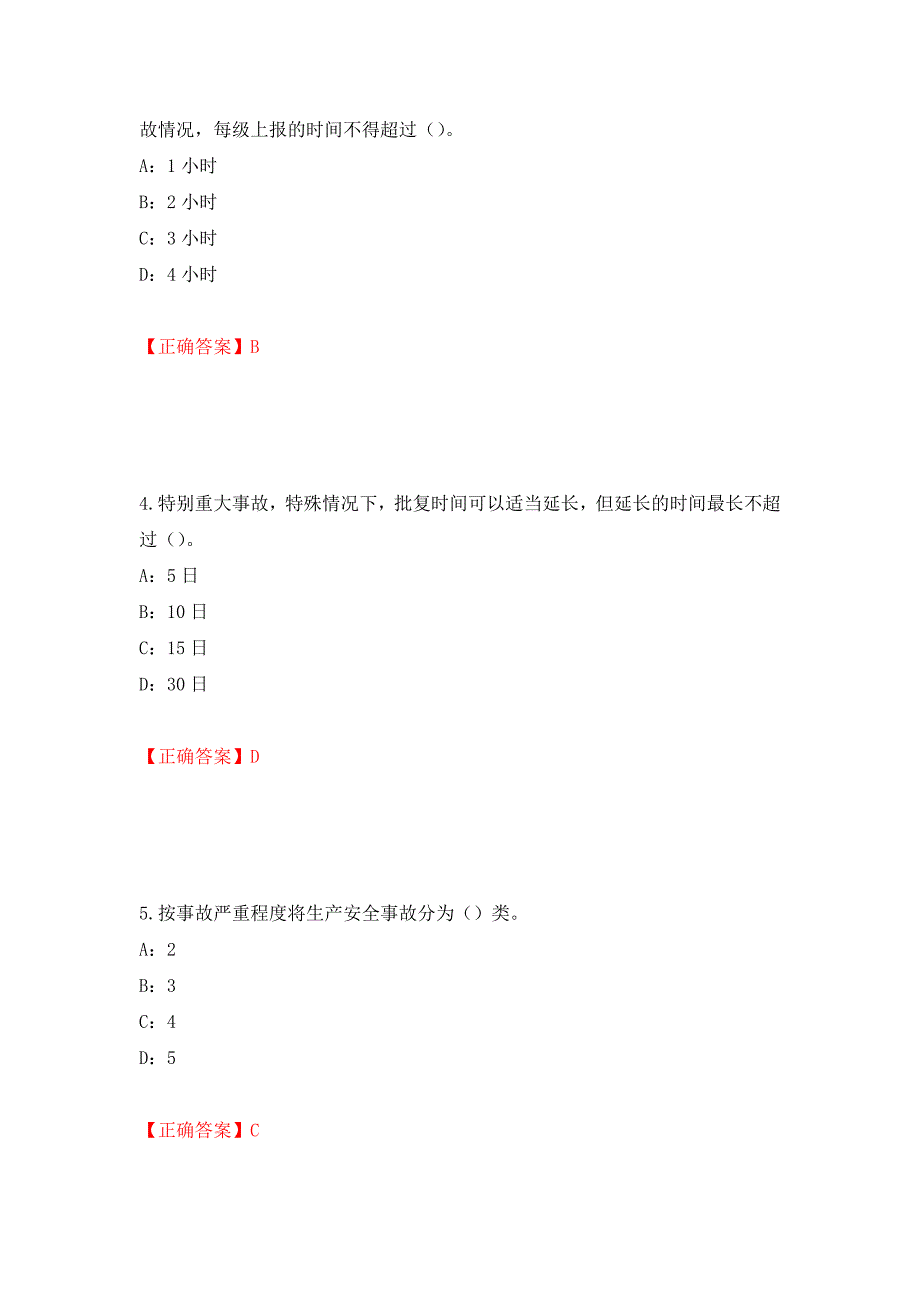 故情况，每级上报的时间不得超过（）。

A：1 小时

B：2 小时

C：3 小时

D：4 小时

【正确答案】B

4.特别重大事故，特殊情况下，批复时间可以适当延长，但延长的时间最长不超过（）。

A：5 日

B：10 日

C：15 日

D：30 日

【正确答案】D

5.按事故严重程度将生产安全事故分为（）类。

A：2

B：3

C：4

D：5

【正确答案】C